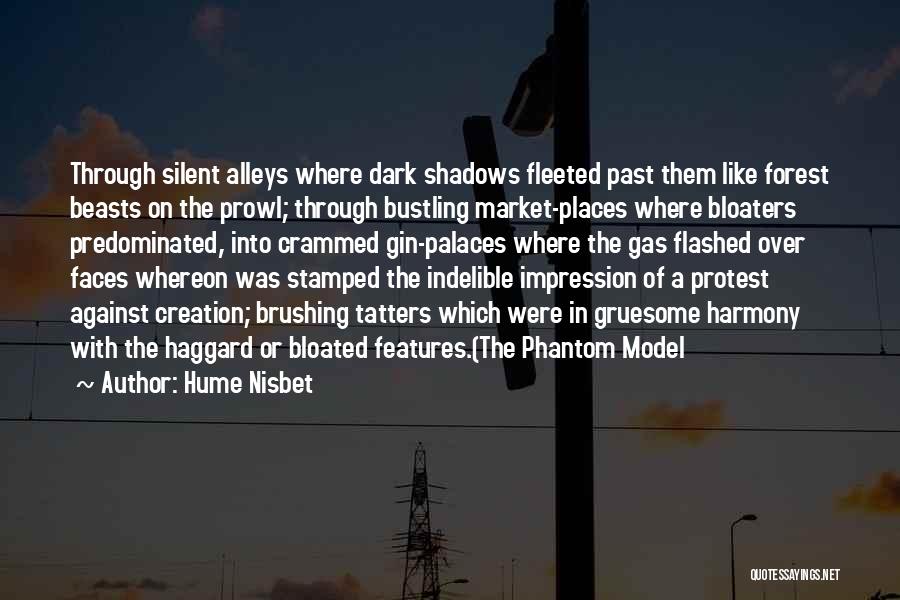 Through silent alleys where dark shadows fleeted past them like forest beasts on the prowl; through bustling market-places where bloaters predominated, into crammed gin-palaces where the gas flashed over faces whereon was stamped the indelible impression of a protest against creation; brushing tatters which were in gruesome harmony with the haggard or bloated features.(The Phantom Model

~ Author: Hume Nisbet

QUOTESSAYINGS.NET